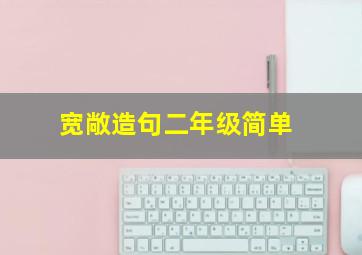 宽敞造句二年级简单